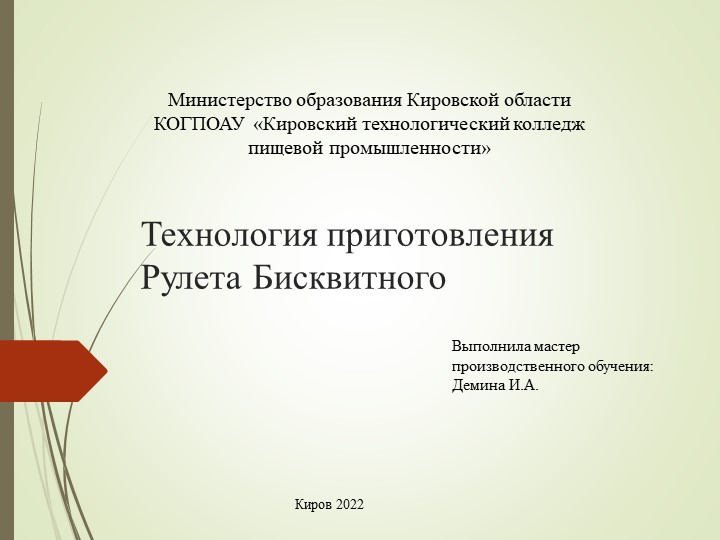 Министерство образования Кировской области
КОГПОАУ «Кировский технологический колледж пищевой промышленности»

Технология приготовления Рулета Бисквитного

Выполнила мастер производственного обучения:
Демина И.А.

Киров 2022